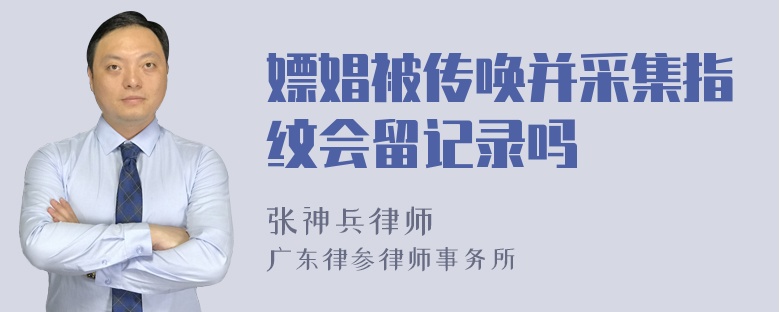 嫖娼被传唤并采集指纹会留记录吗

张神兵律师
广东律参律师事务所